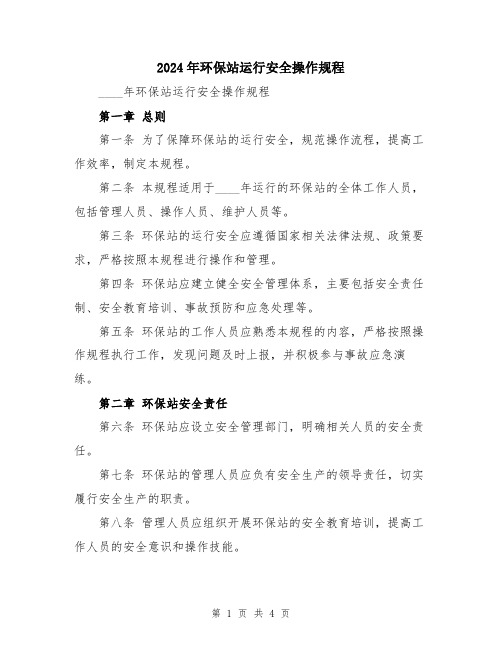 2024年环保站运行安全操作规程

____年环保站运行安全操作规程

第一章 总则

第一条 为了保障环保站的运行安全，规范操作流程，提高工作效率，制定本规程。

第二条 本规程适用于____年运行的环保站的全体工作人员，包括管理人员、操作人员、维护人员等。

第三条 环保站的运行安全应遵循国家相关法律法规、政策要求，严格按照本规程进行操作和管理。

第四条 环保站应建立健全安全管理体系，主要包括安全责任制、安全教育培训、事故预防和应急处理等。

第五条 环保站的工作人员应熟悉本规程的内容，严格按照操作规程执行工作，发现问题及时上报，并积极参与事故应急演练。

第二章 环保站安全责任

第六条 环保站应设立安全管理部门，明确相关人员的安全责任。

第七条 环保站的管理人员应负有安全生产的领导责任，切实履行安全生产的职责。

第八条 管理人员应组织开展环保站的安全教育培训，提高工作人员的安全意识和操作技能。

第 1 页 共 4 页